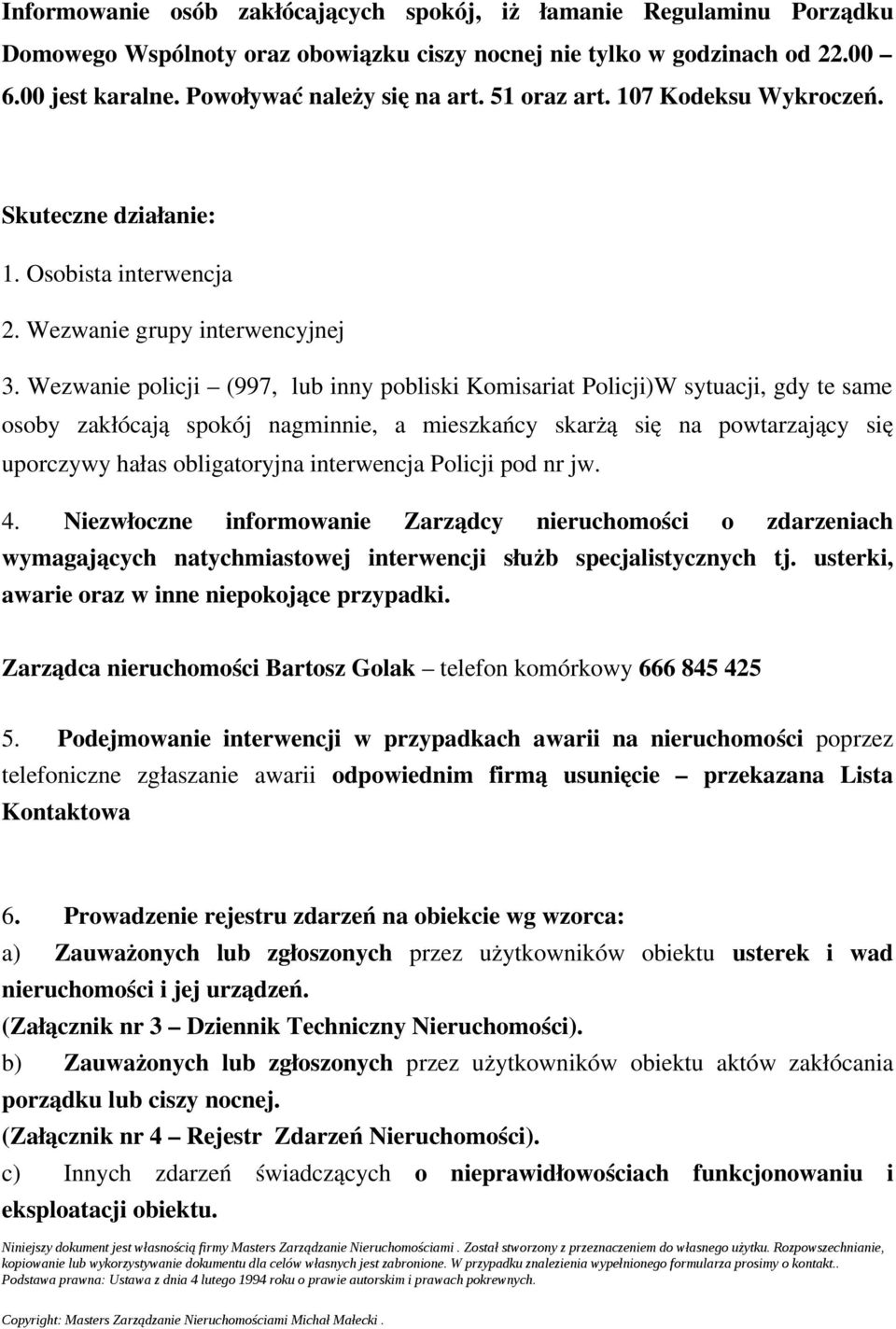 Informowanie osób zakłócających spokój, iż łamanie Regulaminu Porządku Domowego Wspólnoty oraz obowiązku ciszy nocnej nie tylko w godzinach od 22.00 – 6.00 jest karalne. Powoływać należy się na art. 51 oraz art. 107 Kodeksu Wykroczeń.

Skuteczne działanie:
1. Osobista interwencja
2. Wezwanie grupy interwencyjnej
3. Wezwanie policji – (997, lub inny pobliski Komisariat Policji)W sytuacji, gdy te same osoby zakłócają spokój nagminnie, a mieszkańcy skarżą się na powtarzający się uporczywy hałas obligatoryjna interwencja Policji pod nr jw.

4. Niezwłoczne informowanie Zarządcy nieruchomości o zdarzeniach wymagających natychmiastowej interwencji służb specjalistycznych tj. usterki, awarie oraz w inne niepokojące przypadki.

Zarządca nieruchomości Bartosz Golak – telefon komórkowy 666 845 425

5. Podejmowanie interwencji w przypadkach awarii na nieruchomości poprzez telefoniczne zgłaszanie awarii odpowiednim firmą usunięcie – przekazana Lista Kontaktowa

6. Prowadzenie rejestru zdarzeń na obiekcie wg wzorca:
a) Zauważonych lub zgłoszonych przez użytkowników obiektu usterek i wad nieruchomości i jej urządzeń.
(Załącznik nr 3 – Dziennik Techniczny Nieruchomości).
b) Zauważonych lub zgłoszonych przez użytkowników obiektu aktów zakłócania porządku lub ciszy nocnej.
(Załącznik nr 4 – Rejestr Zdarzeń Nieruchomości).
c) Innych zdarzeń świadczących o nieprawidłowościach funkcjonowaniu i eksploatacji obiektu.

Niniejszy dokument jest własnością firmy Masters Zarządzanie Nieruchomościami . Został stworzony z przeznaczeniem do własnego użytku. Rozpowszechnianie, kopiowanie lub wykorzystywanie dokumentu dla celów własnych jest zabronione. W przypadku znalezienia wypełnionego formularza prosimy o kontakt..
Podstawa prawna: Ustawa z dnia 4 lutego 1994 roku o prawie autorskim i prawach pokrewnych.

Copyright: Masters Zarządzanie Nieruchomościami Michał Małecki .